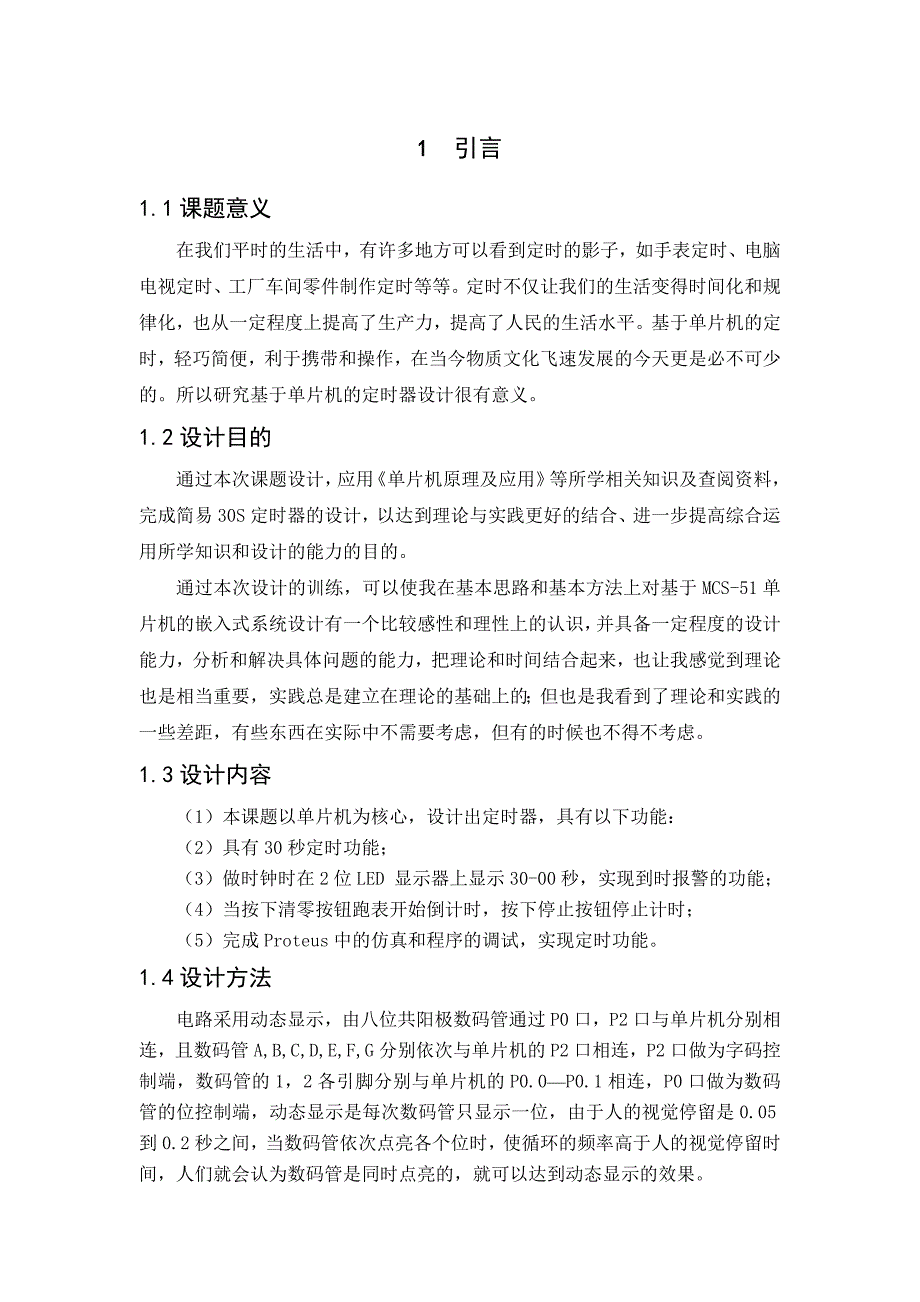 1 引言

1.1 课题意义

在我们平时的生活中，有许多地方可以看到定时的影子，如手表定时、电脑电视定时、工厂车间零件制作定时等等。定时不仅让我们的生活变得时间化和规律化，也从一定程度上提高了生产力，提高了人民的生活水平。基于单片机的定时，轻巧简便，利于携带和操作，在当今物质文化飞速发展的今天更是必不可少的。所以研究基于单片机的定时器设计很有意义。

1.2 设计目的

通过本次课题设计，应用《单片机原理及应用》等所学相关知识及查阅资料，完成简易 30S 定时器的设计，以达到理论与实践更好的结合、进一步提高综合运用所学知识和设计的能力的目的。

通过本次设计的训练，可以使我在基本思路和基本方法上对基于 MCS-51 单片机的嵌入式系统设计有一个比较感性和理性上的认识，并具备一定程度的设计能力，分析和解决具体问题的能力，把理论和时间结合起来，也让我感觉到理论也是相当重要，实践总是建立在理论的基础上的；但也是我看到了理论和实践的一些差距，有些东西在实际中不需要考虑，但有的时候也不得不考虑。

1.3 设计内容

（1）本课题以单片机为核心，设计出定时器，具有以下功能：
（2）具有 30 秒定时功能；
（3）做时钟时在 2 位 LED 显示器上显示 30-00 秒，实现到时报警的功能；
（4）当按下清零按钮跑表开始倒计时，按下停止按钮停止计时；
（5）完成 Proteus 中的仿真和程序的调试，实现定时功能。

1.4 设计方法

电路采用动态显示，由八位共阳极数码管通过 P0 口，P2 口与单片机分别相连，且数码管 A,B,C,D,E,F,G 分别依次与单片机的 P2 口相连，P2 口做为字码控制端，数码管的 1，2 各引脚分别与单片机的 P0.0—P0.1 相连，P0 口做为数码管的位控制端，动态显示是每次数码管只显示一位，由于人的视觉停留是 0.05 到 0.2 秒之间，当数码管依次点亮各个位时，使循环的频率高于人的视觉停留时间，人们就会认为数码管是同时点亮的，就可以达到动态显示的效果。